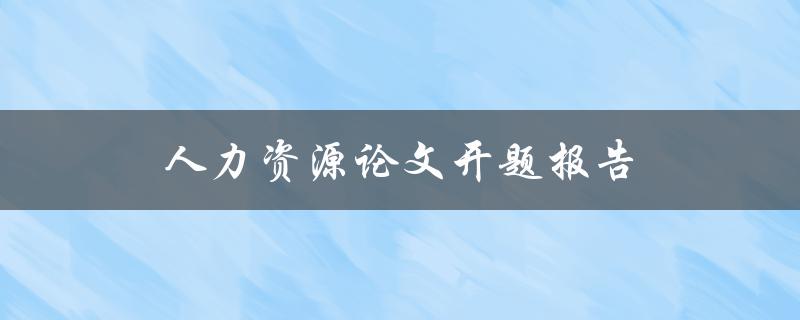 人力资源论文开题报告